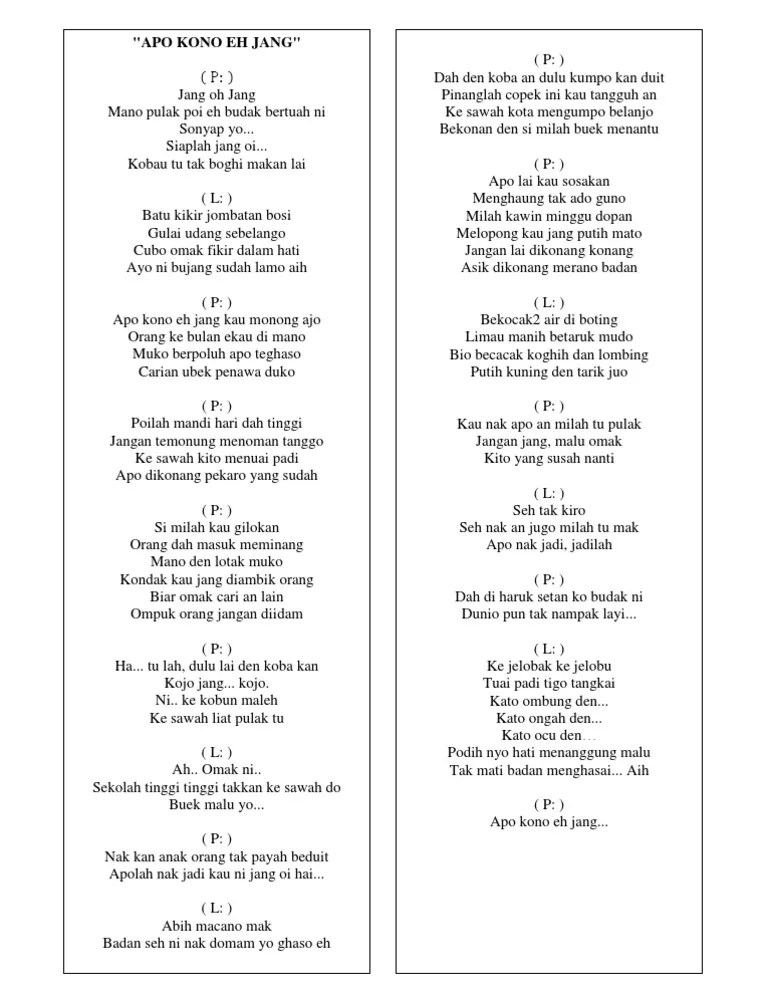 "APO KONO EH JANG"

( P: )
Jang oh Jang
Mano pulak poi eh budak bertuah ni
Sonyap yo...
Siaplah jang oi...
Kobau tu tak boghi makan lai

( L: )
Batu kikir jombatan bosi
Gulai udang sebelango
Cubo omak fikir dalam hati
Ayo ni bujang sudah lamo aih

( P: )
Apo kono eh jang kau monong ajo
Orang ke bulan ekau di mano
Muko berpoluh apo teghaso
Carian ubek penawa duko

( P: )
Poilah mandi hari dah tinggi
Jangan temonung menoman tanggo
Ke sawah kito menuai padi
Apo dikonang pekaro yang sudah

( P: )
Si milah kau gilokan
Orang dah masuk meminang
Mano den lotak muko
Kondak kau jang diambik orang
Biar omak cari an lain
Ompuk orang jangan diidam

( P: )
Ha... tu lah, dulu lai den koba kan
Kojo jang... kojo.
Ni.. ke kobun maleh
Ke sawah liat pulak tu

( L: )
Ah.. Omak ni..
Sekolah tinggi tinggi takkan ke sawah do
Buek malu yo...

( P: )
Nak kan anak orang tak payah beduit
Apolah nak jadi kau ni jang oi hai...

( L: )
Abih macano mak
Badan seh ni nak domam yo ghaso eh

( P: )
Dah den koba an dulu kumpo kan duit
Pinanglah copek ini kau tangguh an
Ke sawah kota mengumpo belanjo
Bekonan den si milah buek menantu

( P: )
Apo lai kau sosakan
Menghaung tak ado guno
Milah kawin minggu dopan
Melopong kau jang putih mato
Jangan lai dikonang konang
Asik dikonang merano badan

( L: )
Bekocak2 air di boting
Limau manih betaruk mudo
Bio becacak koghih dan lombing
Putih kuning den tarik juo

( P: )
Kau nak apo an milah tu pulak
Jangan jang, malu omak
Kito yang susah nanti

( L: )
Seh tak kiro
Seh nak an jugo milah tu mak
Apo nak jadi, jadilah

( P: )
Dah di haruk setan ko budak ni
Dunio pun tak nampak layi...

( L: )
Ke jelobak ke jelobu
Tuai padi tigo tangkai
Kato ombung den...
Kato ongah den...
Kato ocu den...
Podih nyo hati menanggung malu
Tak mati badan menghasai... Aih

( P: )
Apo kono eh jang...